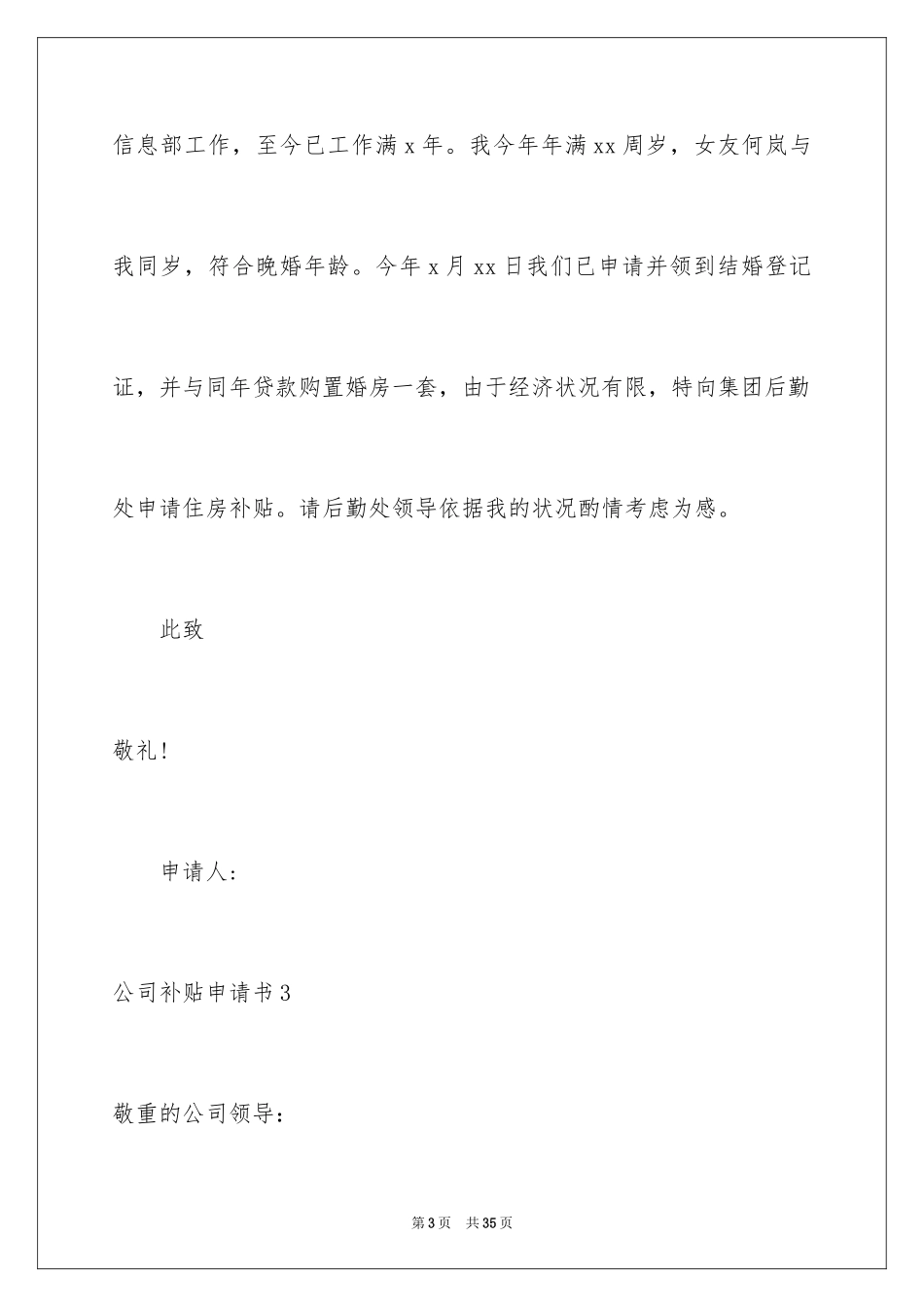 信息部工作，至今已工作满 x 年。我今年年满 xx 周岁，女友何岚与我同岁，符合晚婚年龄。今年 x 月 xx 日我们已申请并领到结婚登记证，并与同年贷款购置婚房一套，由于经济状况有限，特向集团后勤处申请住房补贴。请后勤处领导依据我的状况酌情考虑为感。

此致

敬礼！

申请人：

公司补贴申请书 3

敬重的公司领导：

第 3 页　共 35 页